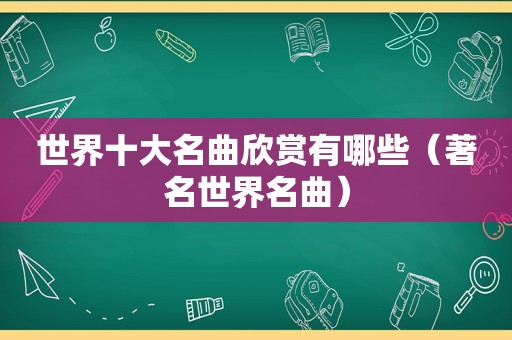 世界十大名曲欣赏有哪些（著名世界名曲）